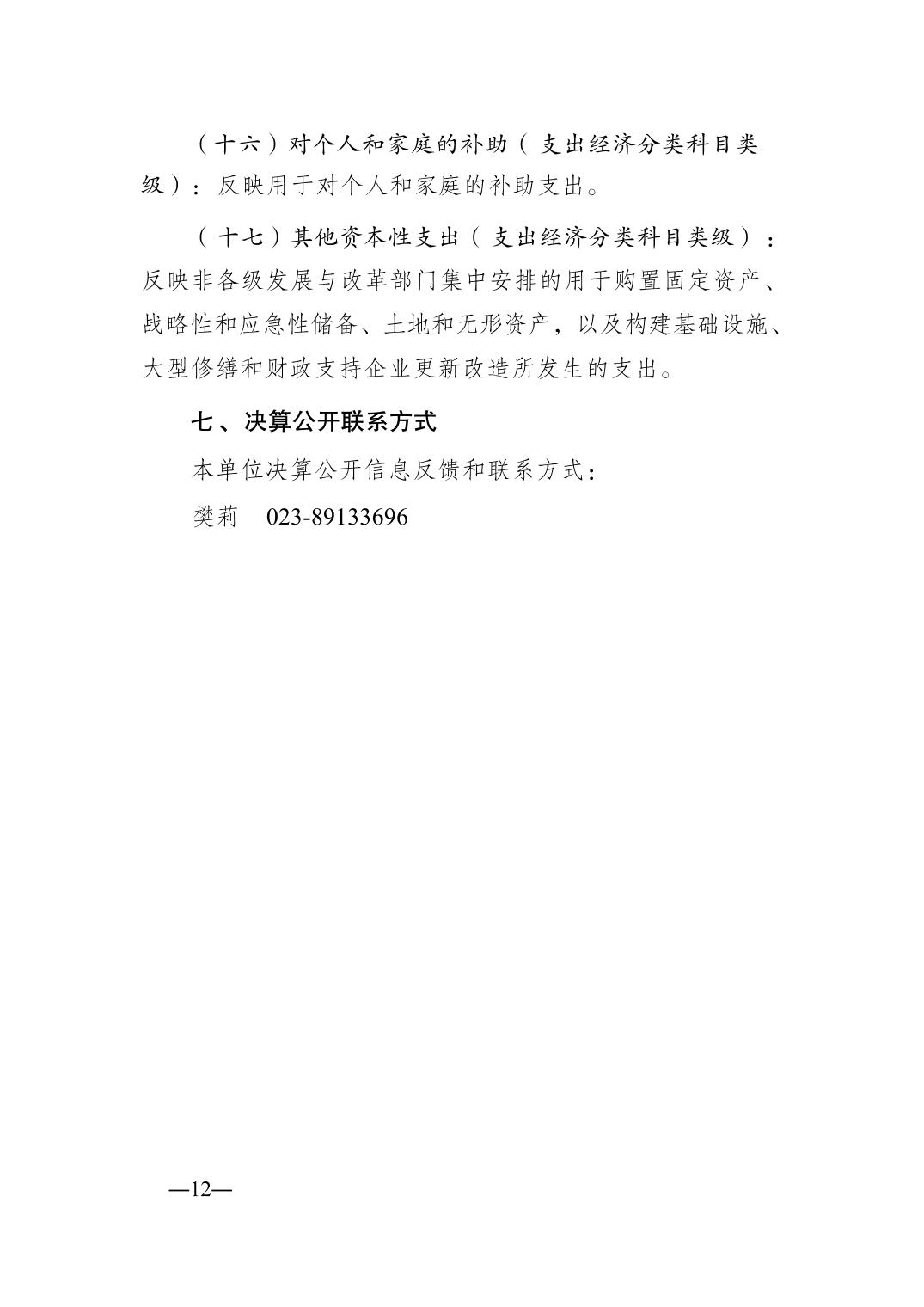 （十六）对个人和家庭的补助（支出经济分类科目类级）：反映用于对个人和家庭的补助支出。

（十七）其他资本性支出（支出经济分类科目类级）：反映非各级发展与改革部门集中安排的用于购置固定资产、战略性和应急性储备、土地和无形资产，以及构建基础设施、大型修缮和财政支持企业更新改造所发生的支出。

七、决算公开联系方式

本单位决算公开信息反馈和联系方式：

樊莉　023-89133696

—12—